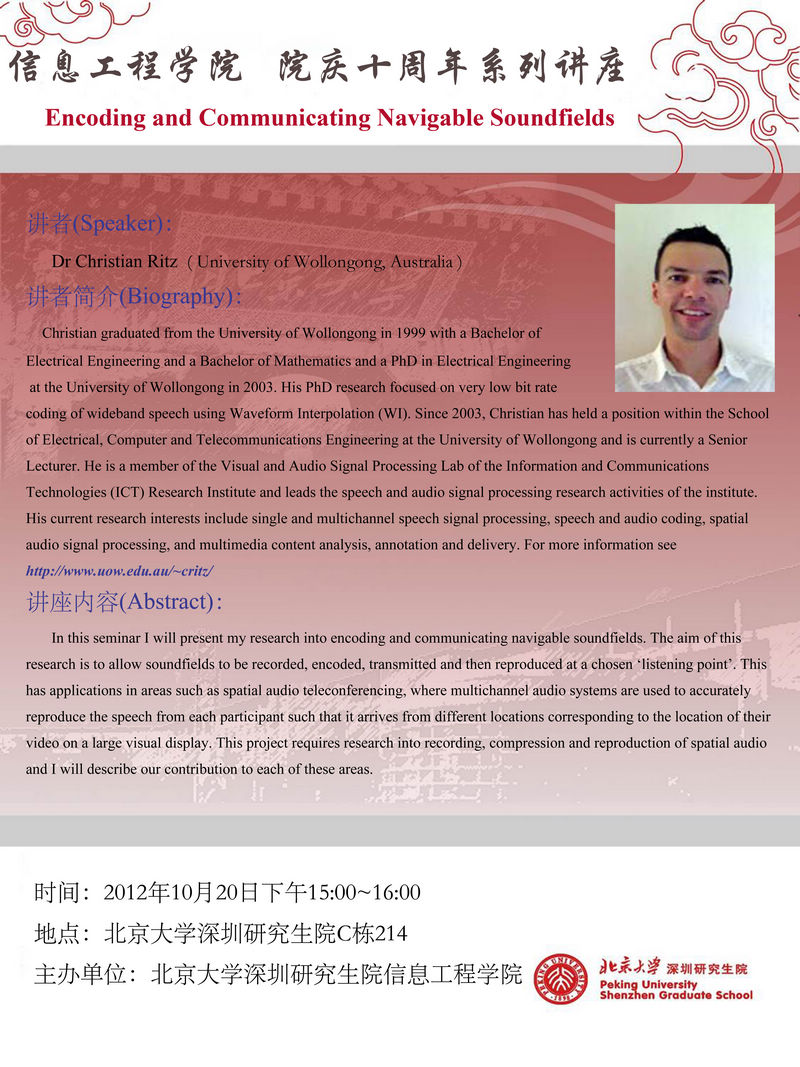 信息工程学院 院庆十周年系列讲座

Encoding and Communicating Navigable Soundfields

讲者(Speaker):

Dr Christian Ritz (University of Wollongong, Australia)

讲者简介(Biography):

Christian graduated from the University of Wollongong in 1999 with a Bachelor of Electrical Engineering and a Bachelor of Mathematics and a PhD in Electrical Engineering at the University of Wollongong in 2003. His PhD research focused on very low bit rate coding of wideband speech using Waveform Interpolation (WI). Since 2003, Christian has held a position within the School of Electrical, Computer and Telecommunications Engineering at the University of Wollongong and is currently a Senior Lecturer. He is a member of the Visual and Audio Signal Processing Lab of the Information and Communications Technologies (ICT) Research Institute and leads the speech and audio signal processing research activities of the institute. His current research interests include single and multichannel speech signal processing, speech and audio coding, spatial audio signal processing, and multimedia content analysis, annotation and delivery. For more information see http://www.uow.edu.au/~critz/

讲座内容(Abstract):

In this seminar I will present my research into encoding and communicating navigable soundfields. The aim of this research is to allow soundfields to be recorded, encoded, transmitted and then reproduced at a chosen 'listening point'. This has applications in areas such as spatial audio teleconferencing, where multichannel audio systems are used to accurately reproduce the speech from each participant such that it arrives from different locations corresponding to the location of their video on a large visual display. This project requires research into recording, compression and reproduction of spatial audio and I will describe our contribution to each of these areas.

时间:2012年10月20日下午15:00~16:00

地点:北京大学深圳研究生院C栋214

主办单位:北京大学深圳研究生院信息工程学院

北京大学 深圳研究生院
Peking University
Shenzhen Graduate School